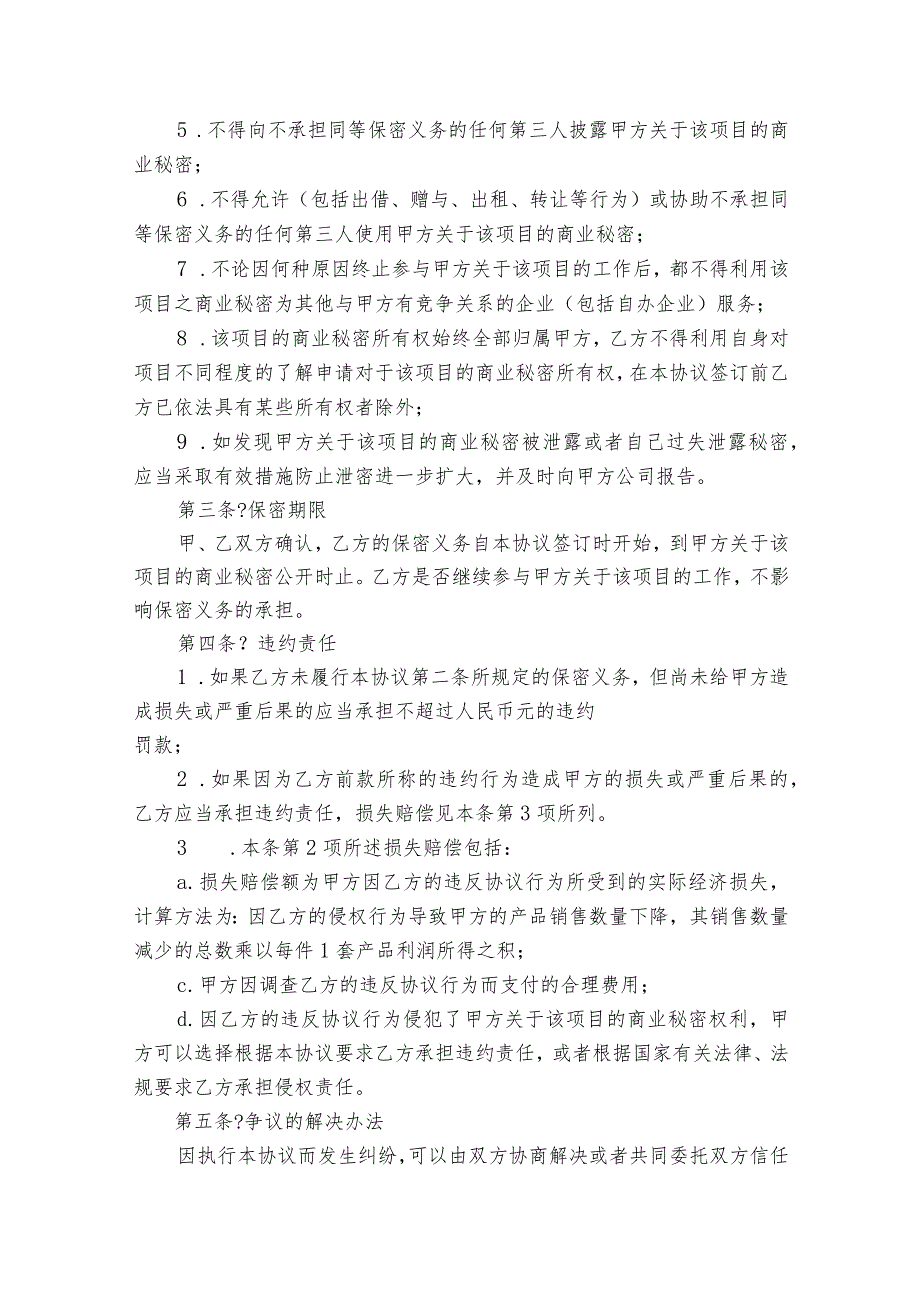 5．不得向不承担同等保密义务的任何第三人披露甲方关于该项目的商业秘密；

6．不得允许（包括出借、赠与、出租、转让等行为）或协助不承担同等保密义务的任何第三人使用甲方关于该项目的商业秘密；

7．不论因何种原因终止参与甲方关于该项目的工作后，都不得利用该项目之商业秘密为其他与甲方有竞争关系的企业（包括自办企业）服务；

8．该项目的商业秘密所有权始终全部归属甲方，乙方不得利用自身对项目不同程度的了解申请对于该项目的商业秘密所有权，在本协议签订前乙方已依法具有某些所有权者除外；

9．如发现甲方关于该项目的商业秘密被泄露或者自己过失泄露秘密，应当采取有效措施防止泄密进一步扩大，并及时向甲方公司报告。

第三条?保密期限

甲、乙双方确认，乙方的保密义务自本协议签订时开始，到甲方关于该项目的商业秘密公开时止。乙方是否继续参与甲方关于该项目的工作，不影响保密义务的承担。

第四条？违约责任

1．如果乙方未履行本协议第二条所规定的保密义务，但尚未给甲方造成损失或严重后果的应当承担不超过人民币元的违约罚款；

2．如果因为乙方前款所称的违约行为造成甲方的损失或严重后果的，乙方应当承担违约责任，损失赔偿见本条第3项所列。

3　．本条第2项所述损失赔偿包括：

a.损失赔偿额为甲方因乙方的违反协议行为所受到的实际经济损失，计算方法为：因乙方的侵权行为导致甲方的产品销售数量下降，其销售数量减少的总数乘以每件1套产品利润所得之积；

c.甲方因调查乙方的违反协议行为而支付的合理费用；

d.因乙方的违反协议行为侵犯了甲方关于该项目的商业秘密权利，甲方可以选择根据本协议要求乙方承担违约责任，或者根据国家有关法律、法规要求乙方承担侵权责任。

第五条?争议的解决办法

因执行本协议而发生纠纷，可以由双方协商解决或者共同委托双方信任